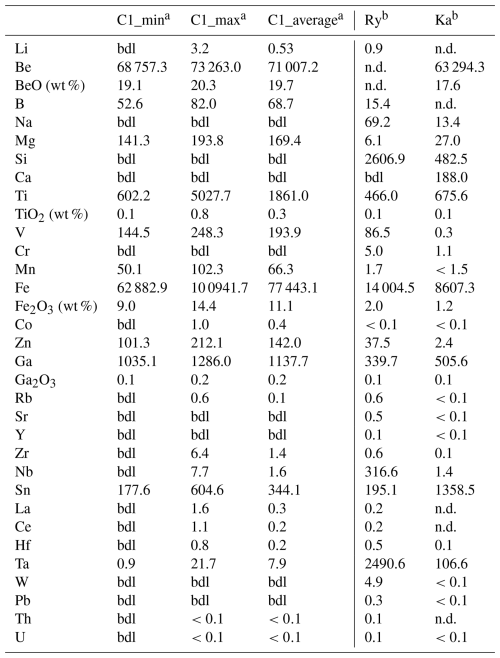 | | C1_min$^a$ | C1_max$^a$ | C1_average$^a$ | Ry$^b$ | Ka$^b$ |
|---|---|---|---|---|---|
| Li | bdl | 3.2 | 0.53 | 0.9 | n.d. |
| Be | 68 757.3 | 73 263.0 | 71 007.2 | n.d. | 63 294.3 |
| BeO (wt %) | 19.1 | 20.3 | 19.7 | n.d. | 17.6 |
| B | 52.6 | 82.0 | 68.7 | 15.4 | n.d. |
| Na | bdl | bdl | bdl | 69.2 | 13.4 |
| Mg | 141.3 | 193.8 | 169.4 | 6.1 | 27.0 |
| Si | bdl | bdl | bdl | 2606.9 | 482.5 |
| Ca | bdl | bdl | bdl | bdl | 188.0 |
| Ti | 602.2 | 5027.7 | 1861.0 | 466.0 | 675.6 |
| $TiO_2$ (wt %) | 0.1 | 0.8 | 0.3 | 0.1 | 0.1 |
| V | 144.5 | 248.3 | 193.9 | 86.5 | 0.3 |
| Cr | bdl | bdl | bdl | 5.0 | 1.1 |
| Mn | 50.1 | 102.3 | 66.3 | 1.7 | < 1.5 |
| Fe | 62 882.9 | 10 0941.7 | 77 443.1 | 14 004.5 | 8607.3 |
| $Fe_2O_3$ (wt %) | 9.0 | 14.4 | 11.1 | 2.0 | 1.2 |
| Co | bdl | 1.0 | 0.4 | < 0.1 | < 0.1 |
| Zn | 101.3 | 212.1 | 142.0 | 37.5 | 2.4 |
| Ga | 1035.1 | 1286.0 | 1137.7 | 339.7 | 505.6 |
| $Ga_2O_3$ | 0.1 | 0.2 | 0.2 | 0.1 | 0.1 |
| Rb | bdl | 0.6 | 0.1 | 0.6 | < 0.1 |
| Sr | bdl | bdl | bdl | 0.5 | < 0.1 |
| Y | bdl | bdl | bdl | 0.1 | < 0.1 |
| Zr | bdl | 6.4 | 1.4 | 0.6 | 0.1 |
| Nb | bdl | 7.7 | 1.6 | 316.6 | 1.4 |
| Sn | 177.6 | 604.6 | 344.1 | 195.1 | 1358.5 |
| La | bdl | 1.6 | 0.3 | 0.2 | n.d. |
| Ce | bdl | 1.1 | 0.2 | 0.2 | n.d. |
| Hf | bdl | 0.8 | 0.2 | 0.5 | 0.1 |
| Ta | 0.9 | 21.7 | 7.9 | 2490.6 | 106.6 |
| W | bdl | bdl | bdl | 4.9 | < 0.1 |
| Pb | bdl | bdl | bdl | 0.3 | < 0.1 |
| Th | bdl | < 0.1 | < 0.1 | 0.1 | n.d. |
| U | bdl | < 0.1 | < 0.1 | 0.1 | < 0.1 |